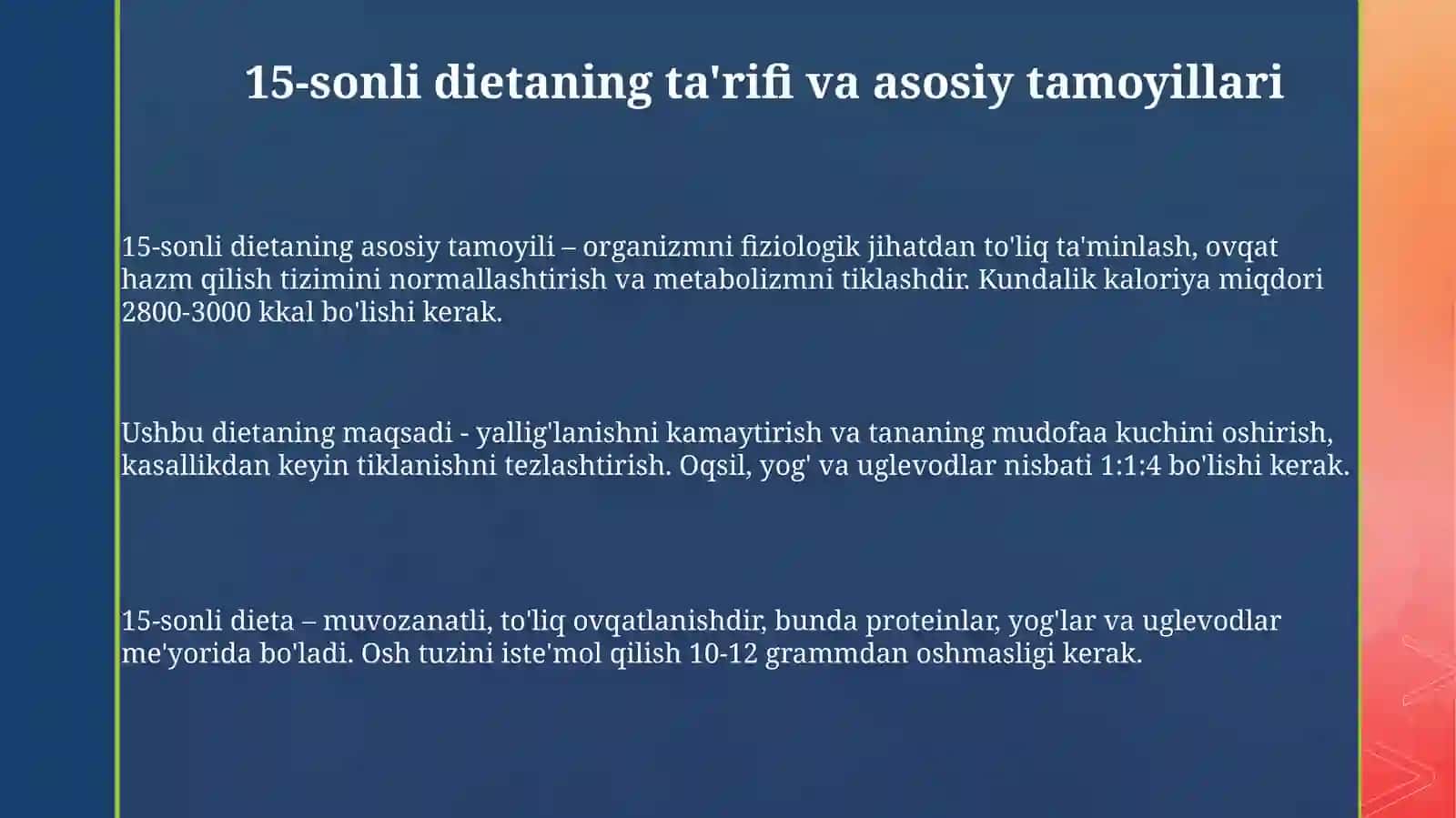 15-sonli dietaning ta'rifi va asosiy tamoyillari

15-sonli dietaning asosiy tamoyili – organizmni fiziologik jihatdan to'liq ta'minlash, ovqat hazm qilish tizimini normallashtirish va metabolizmni tiklashdir. Kundalik kaloriya miqdori 2800-3000 kkal bo'lishi kerak.

Ushbu dietaning maqsadi - yallig'lanishni kamaytirish va tananing mudofaa kuchini oshirish, kasallikdan keyin tiklanishni tezlashtirish. Oqsil, yog' va uglevodlar nisbati 1:1:4 bo'lishi kerak.

15-sonli dieta – muvozanatli, to'liq ovqatlanishdir, bunda proteinlar, yog'lar va uglevodlar me'yorida bo'ladi. Osh tuzini iste'mol qilish 10-12 grammdan oshmasligi kerak.